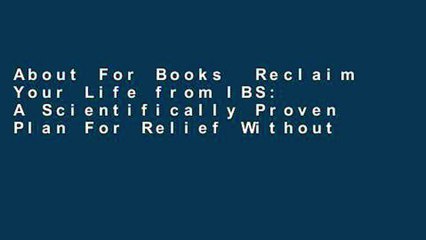 About For Books Reclaim Your Life from IBS: A Scientifically Proven Plan For Relief Without